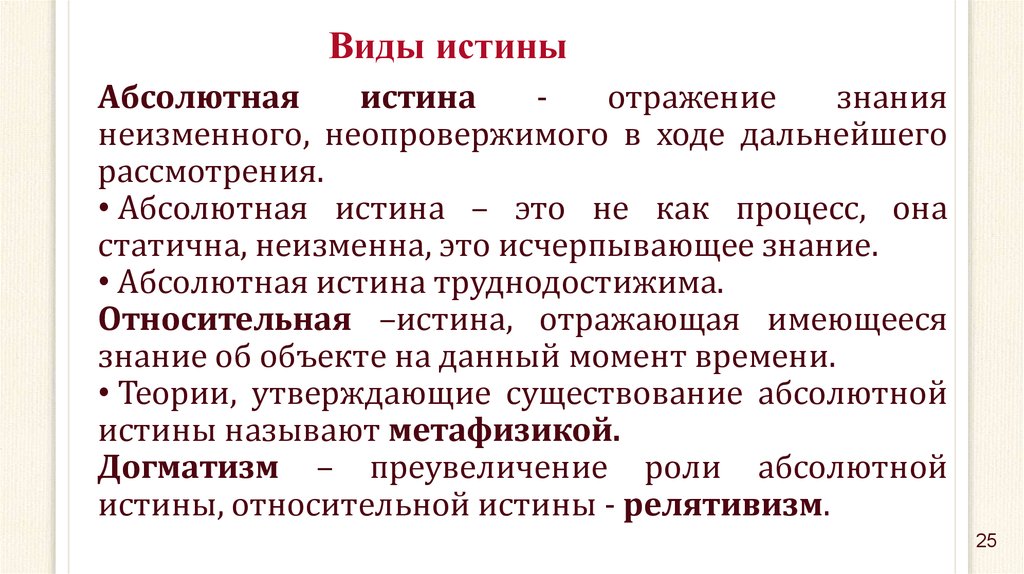 Виды истины

Абсолютная истина - отражение знания неизменного, неопровержимого в ходе дальнейшего рассмотрения.

• Абсолютная истина – это не как процесс, она статична, неизменна, это исчерпывающее знание.

• Абсолютная истина труднодостижима.

Относительная –истина, отражающая имеющееся знание об объекте на данный момент времени.

• Теории, утверждающие существование абсолютной истины называют метафизикой.

Догматизм – преувеличение роли абсолютной истины, относительной истины - релятивизм.

25